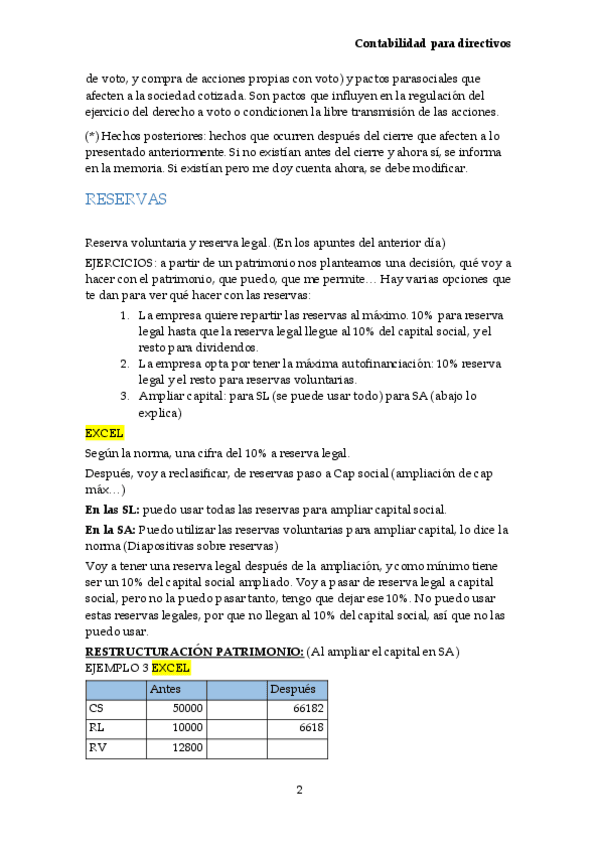 Contabilidad para directivos

de voto, y compra de acciones propias con voto) y pactos parasociales que afecten a la sociedad cotizada. Son pactos que influyen en la regulación del ejercicio del derecho a voto o condicionen la libre transmisión de las acciones.

(*) Hechos posteriores: hechos que ocurren después del cierre que afecten a lo presentado anteriormente. Si no existían antes del cierre y ahora sí, se informa en la memoria. Si existían pero me doy cuenta ahora, se debe modificar.

RESERVAS

Reserva voluntaria y reserva legal. (En los apuntes del anterior día)

EJERCICIOS: a partir de un patrimonio nos planteamos una decisión, qué voy a hacer con el patrimonio, que puedo, que me permite… Hay varias opciones que te dan para ver qué hacer con las reservas:

1. La empresa quiere repartir las reservas al máximo. 10% para reserva legal hasta que la reserva legal llegue al 10% del capital social, y el resto para dividendos.
2. La empresa opta por tener la máxima autofinanciación: 10% reserva legal y el resto para reservas voluntarias.
3. Ampliar capital: para SL (se puede usar todo) para SA (abajo lo explica)

EXCEL

Según la norma, una cifra del 10% a reserva legal.

Después, voy a reclasificar, de reservas paso a Cap social (ampliación de cap máx…)

En las SL: puedo usar todas las reservas para ampliar capital social.

En la SA: Puedo utilizar las reservas voluntarias para ampliar capital, lo dice la norma (Diapositivas sobre reservas)

Voy a tener una reserva legal después de la ampliación, y como mínimo tiene ser un 10% del capital social ampliado. Voy a pasar de reserva legal a capital social, pero no la puedo pasar tanto, tengo que dejar ese 10%. No puedo usar estas reservas legales, por que no llegan al 10% del capital social, así que no las puedo usar.

RESTRUCTURACIÓN PATRIMONIO: (Al ampliar el capital en SA)
EJEMPLO 3 EXCEL

| | Antes | | Después |
|---|---|---|---|
| CS | 50000 | | 66182 |
| RL | 10000 | | 6618 |
| RV | 12800 | | |

2